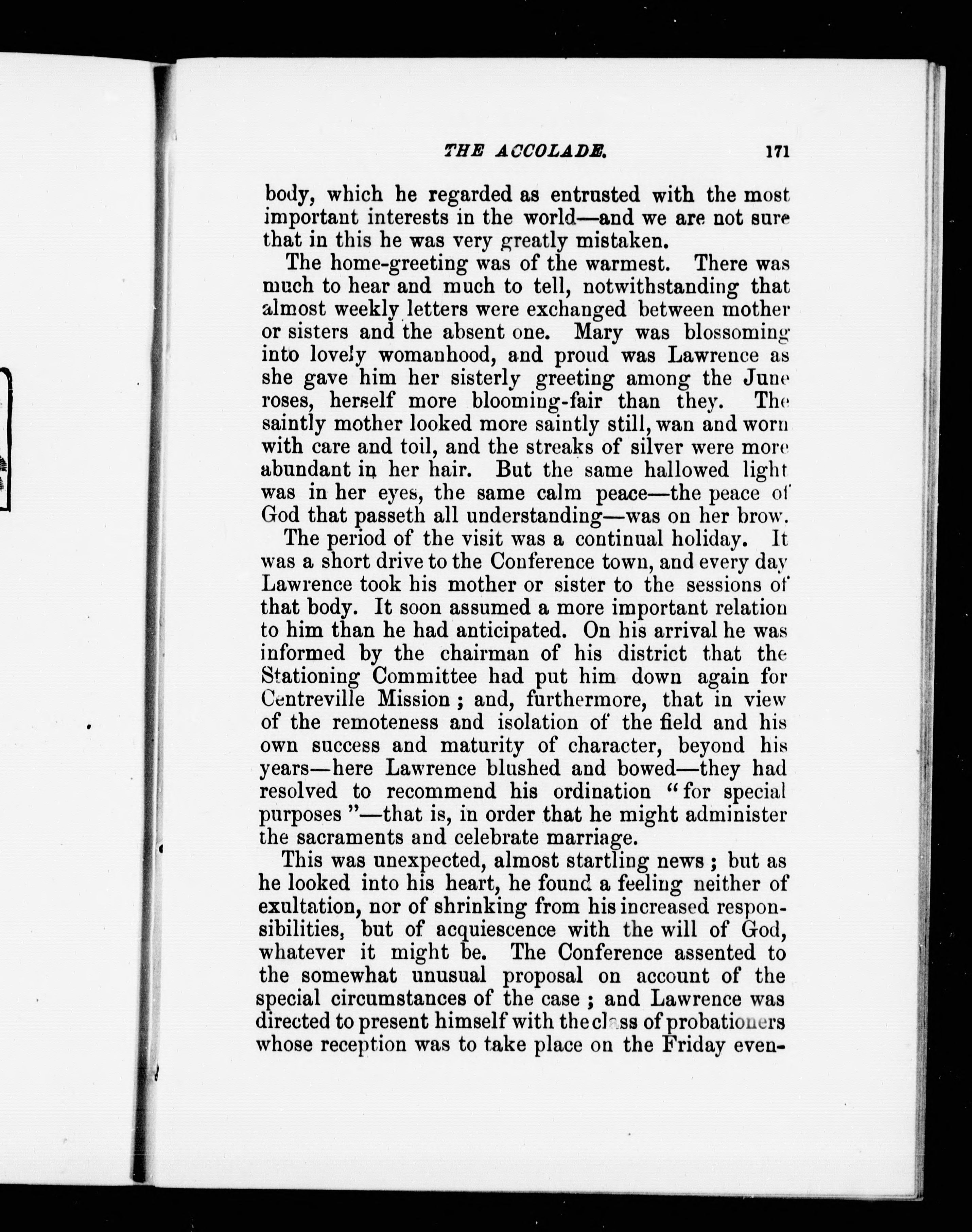 THE ACCOLADE. 171

body, which he regarded as entrusted with the most important interests in the world—and we are not sure that in this he was very greatly mistaken.

The home-greeting was of the warmest. There was much to hear and much to tell, notwithstanding that almost weekly letters were exchanged between mother or sisters and the absent one. Mary was blossoming into lovely womanhood, and proud was Lawrence as she gave him her sisterly greeting among the June roses, herself more blooming-fair than they. The saintly mother looked more saintly still, wan and worn with care and toil, and the streaks of silver were more abundant in her hair. But the same hallowed light was in her eyes, the same calm peace—the peace of God that passeth all understanding—was on her brow.

The period of the visit was a continual holiday. It was a short drive to the Conference town, and every day Lawrence took his mother or sister to the sessions of that body. It soon assumed a more important relation to him than he had anticipated. On his arrival he was informed by the chairman of his district that the Stationing Committee had put him down again for Centreville Mission; and, furthermore, that in view of the remoteness and isolation of the field and his own success and maturity of character, beyond his years—here Lawrence blushed and bowed—they had resolved to recommend his ordination "for special purposes"—that is, in order that he might administer the sacraments and celebrate marriage.

This was unexpected, almost startling news; but as he looked into his heart, he found a feeling neither of exultation, nor of shrinking from his increased responsibilities, but of acquiescence with the will of God, whatever it might be. The Conference assented to the somewhat unusual proposal on account of the special circumstances of the case; and Lawrence was directed to present himself with the class of probationers whose reception was to take place on the Friday even-